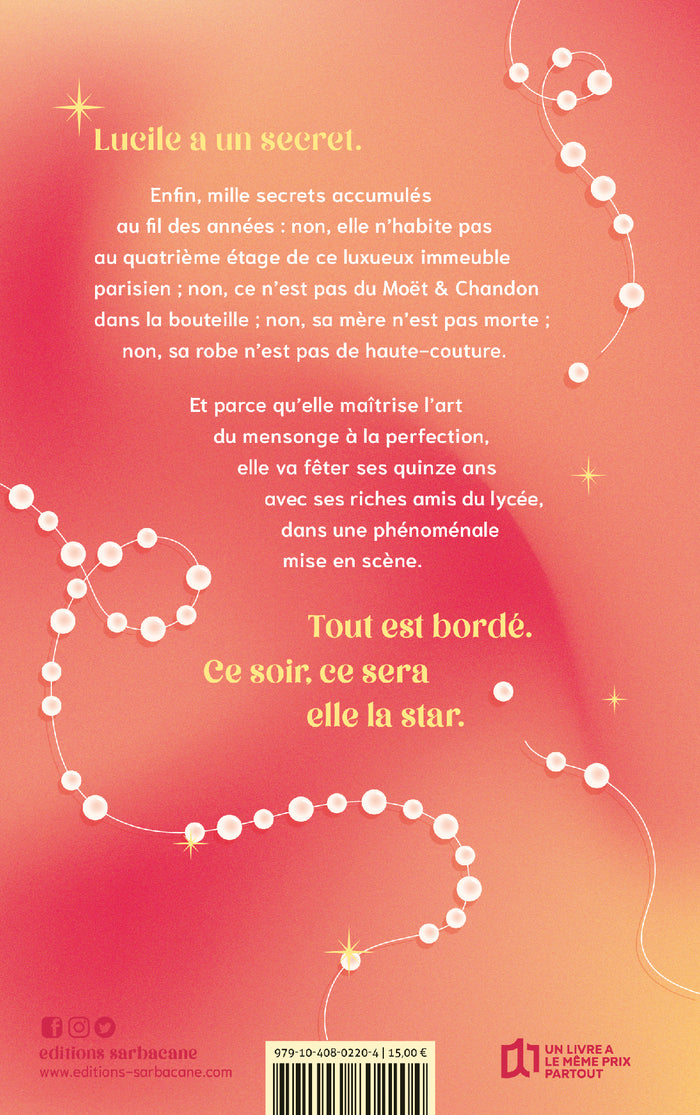 Lucile a un secret.

Enfin, mille secrets accumulés au fil des années : non, elle n'habite pas au quatrième étage de ce luxueux immeuble parisien ; non, ce n'est pas du Moët & Chandon dans la bouteille ; non, sa mère n'est pas morte ; non, sa robe n'est pas de haute-couture.

Et parce qu'elle maîtrise l'art du mensonge à la perfection, elle va fêter ses quinze ans avec ses riches amis du lycée, dans une phénoménale mise en scène.

Tout est bordé.
Ce soir, ce sera elle la star.

editions sarbacane
www.editions-sarbacane.com

979-10-408-0220-4 | 15,00 €

UN LIVRE A LE MÊME PRIX PARTOUT